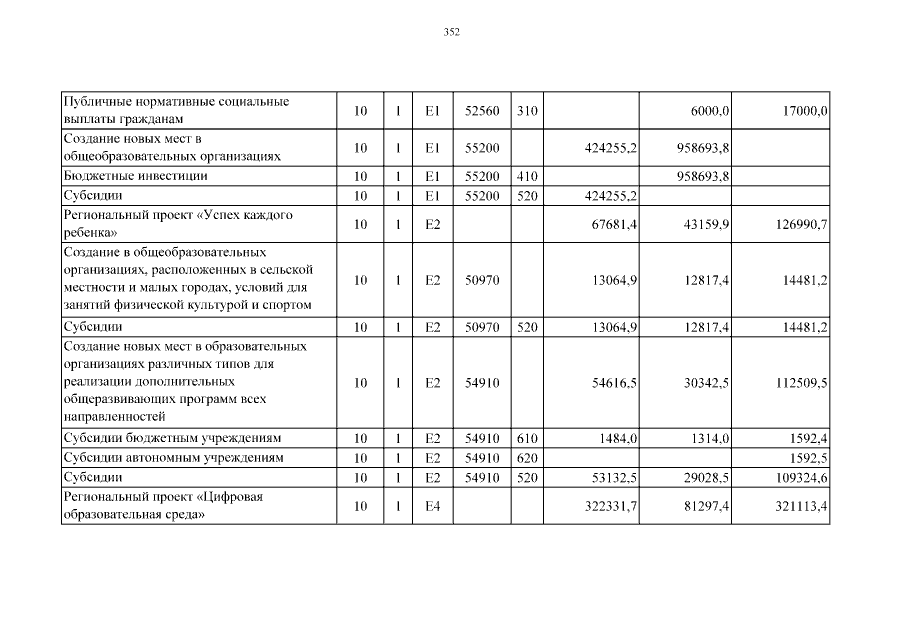 352

| | | | | | | | | |
|---|---|---|---|---|---|---|---|---|
| Публичные нормативные социальные выплаты гражданам | 10 | 1 | E1 | 52560 | 310 | | 6000,0 | 17000,0 |
| Создание новых мест в общеобразовательных организациях | 10 | 1 | E1 | 55200 | | 424255,2 | 958693,8 | |
| Бюджетные инвестиции | 10 | 1 | E1 | 55200 | 410 | | 958693,8 | |
| Субсидии | 10 | 1 | E1 | 55200 | 520 | 424255,2 | | |
| Региональный проект «Успех каждого ребенка» | 10 | 1 | E2 | | | 67681,4 | 43159,9 | 126990,7 |
| Создание в общеобразовательных организациях, расположенных в сельской местности и малых городах, условий для занятий физической культурой и спортом | 10 | 1 | E2 | 50970 | | 13064,9 | 12817,4 | 14481,2 |
| Субсидии | 10 | 1 | E2 | 50970 | 520 | 13064,9 | 12817,4 | 14481,2 |
| Создание новых мест в образовательных организациях различных типов для реализации дополнительных общеразвивающих программ всех направленностей | 10 | 1 | E2 | 54910 | | 54616,5 | 30342,5 | 112509,5 |
| Субсидии бюджетным учреждениям | 10 | 1 | E2 | 54910 | 610 | 1484,0 | 1314,0 | 1592,4 |
| Субсидии автономным учреждениям | 10 | 1 | E2 | 54910 | 620 | | | 1592,5 |
| Субсидии | 10 | 1 | E2 | 54910 | 520 | 53132,5 | 29028,5 | 109324,6 |
| Региональный проект «Цифровая образовательная среда» | 10 | 1 | E4 | | | 322331,7 | 81297,4 | 321113,4 |